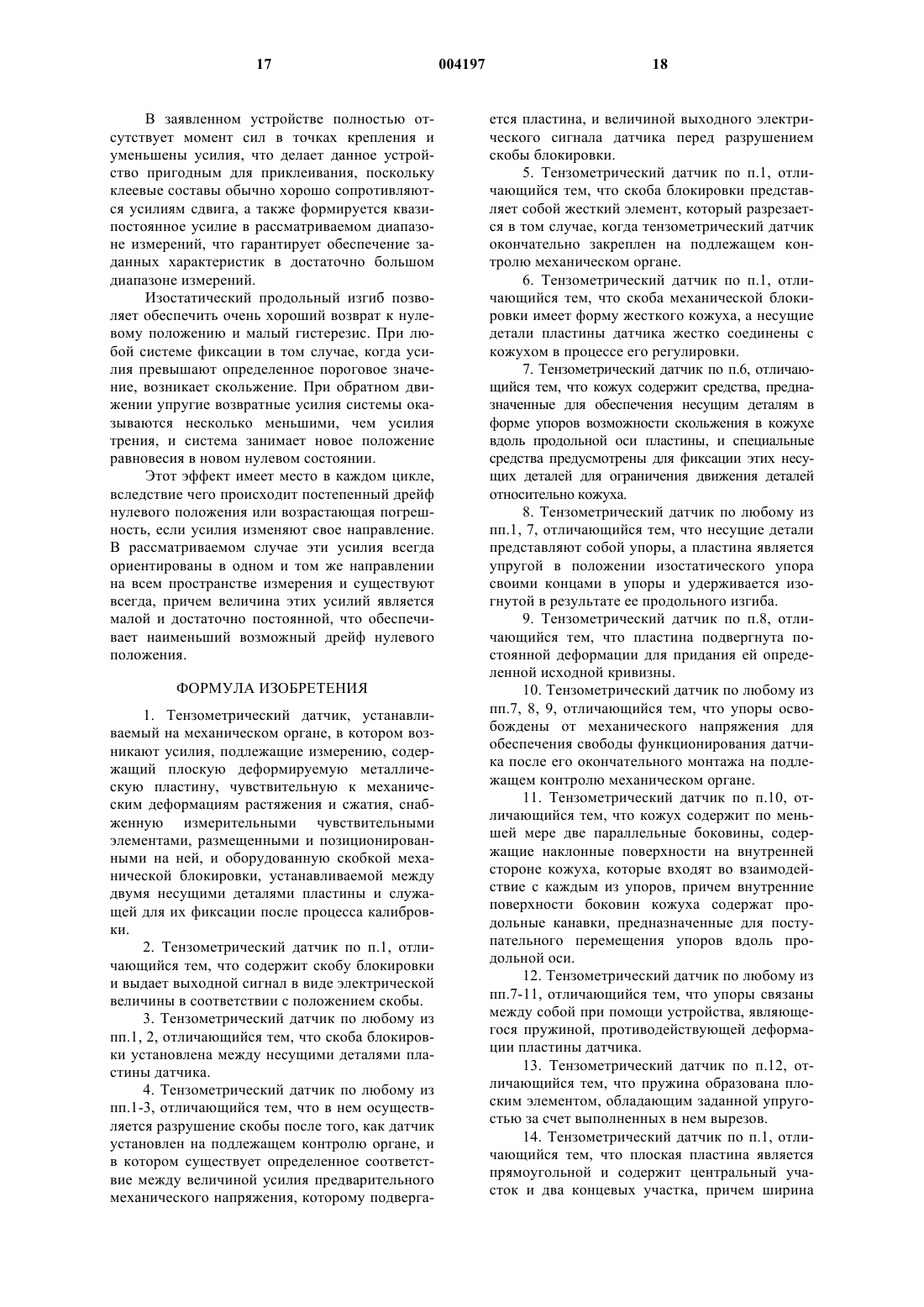 17 004197 18

В заявленном устройстве полностью отсутствует момент сил в точках крепления и уменьшены усилия, что делает данное устройство пригодным для приклеивания, поскольку клеевые составы обычно хорошо сопротивляются усилиям сдвига, а также формируется квазипостоянное усилие в рассматриваемом диапазоне измерений, что гарантирует обеспечение заданных характеристик в достаточно большом диапазоне измерений.

Изостатический продольный изгиб позволяет обеспечить очень хороший возврат к нулевому положению и малый гистерезис. При любой системе фиксации в том случае, когда усилия превышают определенное пороговое значение, возникает скольжение. При обратном движении упругие возвратные усилия системы оказываются несколько меньшими, чем усилия трения, и система занимает новое положение равновесия в новом нулевом состоянии.

Этот эффект имеет место в каждом цикле, вследствие чего происходит постепенный дрейф нулевого положения или возрастающая погрешность, если усилия изменяют свое направление. В рассматриваемом случае эти усилия всегда ориентированы в одном и том же направлении на всем пространстве измерения и существуют всегда, причем величина этих усилий является малой и достаточно постоянной, что обеспечивает наименьший возможный дрейф нулевого положения.

ФОРМУЛА ИЗОБРЕТЕНИЯ

1. Тензометрический датчик, устанавливаемый на механическом органе, в котором возникают усилия, подлежащие измерению, содержащий плоскую деформируемую металлическую пластину, чувствительную к механическим деформациям растяжения и сжатия, снабженную измерительными чувствительными элементами, размещенными и позиционированными на ней, и оборудованную скобкой механической блокировки, устанавливаемой между двумя несущими деталями пластины и служащей для их фиксации после процесса калибровки.

2. Тензометрический датчик по п.1, отличающийся тем, что содержит скобу блокировки и выдает выходной сигнал в виде электрической величины в соответствии с положением скобы.

3. Тензометрический датчик по любому из пп.1, 2, отличающийся тем, что скоба блокировки установлена между несущими деталями пластины датчика.

4. Тензометрический датчик по любому из пп.1-3, отличающийся тем, что в нем осуществляется разрушение скобы после того, как датчик установлен на подлежащем контролю органе, и в котором существует определенное соответствие между величиной усилия предварительного механического напряжения, которому подвергается пластина, и величиной выходного электрического сигнала датчика перед разрушением скобы блокировки.

5. Тензометрический датчик по п.1, отличающийся тем, что скоба блокировки представляет собой жесткий элемент, который разрезается в том случае, когда тензометрический датчик окончательно закреплен на подлежащем контролю механическом органе.

6. Тензометрический датчик по п.1, отличающийся тем, что скоба механической блокировки имеет форму жесткого кожуха, а несущие детали пластины датчика жестко соединены с кожухом в процессе его регулировки.

7. Тензометрический датчик по п.6, отличающийся тем, что кожух содержит средства, предназначенные для обеспечения несущим деталям в форме упоров возможности скольжения в кожухе вдоль продольной оси пластины, и специальные средства предусмотрены для фиксации этих несущих деталей для ограничения движения деталей относительно кожуха.

8. Тензометрический датчик по любому из пп.1, 7, отличающийся тем, что несущие детали представляют собой упоры, а пластина является упругой в положении изостатического упора своими концами в упоры и удерживается изогнутой в результате ее продольного изгиба.

9. Тензометрический датчик по п.8, отличающийся тем, что пластина подвергнута постоянной деформации для придания ей определенной исходной кривизны.

10. Тензометрический датчик по любому из пп.7, 8, 9, отличающийся тем, что упоры освобождены от механического напряжения для обеспечения свободы функционирования датчика после его окончательного монтажа на подлежащем контролю механическом органе.

11. Тензометрический датчик по п.10, отличающийся тем, что кожух содержит по меньшей мере две параллельные боковины, содержащие наклонные поверхности на внутренней стороне кожуха, которые входят во взаимодействие с каждым из упоров, причем внутренние поверхности боковин кожуха содержат продольные канавки, предназначенные для поступательного перемещения упоров вдоль продольной оси.

12. Тензометрический датчик по любому из пп.7-11, отличающийся тем, что упоры связаны между собой при помощи устройства, являющегося пружиной, противодействующей деформации пластины датчика.

13. Тензометрический датчик по п.12, отличающийся тем, что пружина образована плоским элементом, обладающим заданной упругостью за счет выполненных в нем вырезов.

14. Тензометрический датчик по п.1, отличающийся тем, что плоская пластина является прямоугольной и содержит центральный участок и два концевых участка, причем ширина